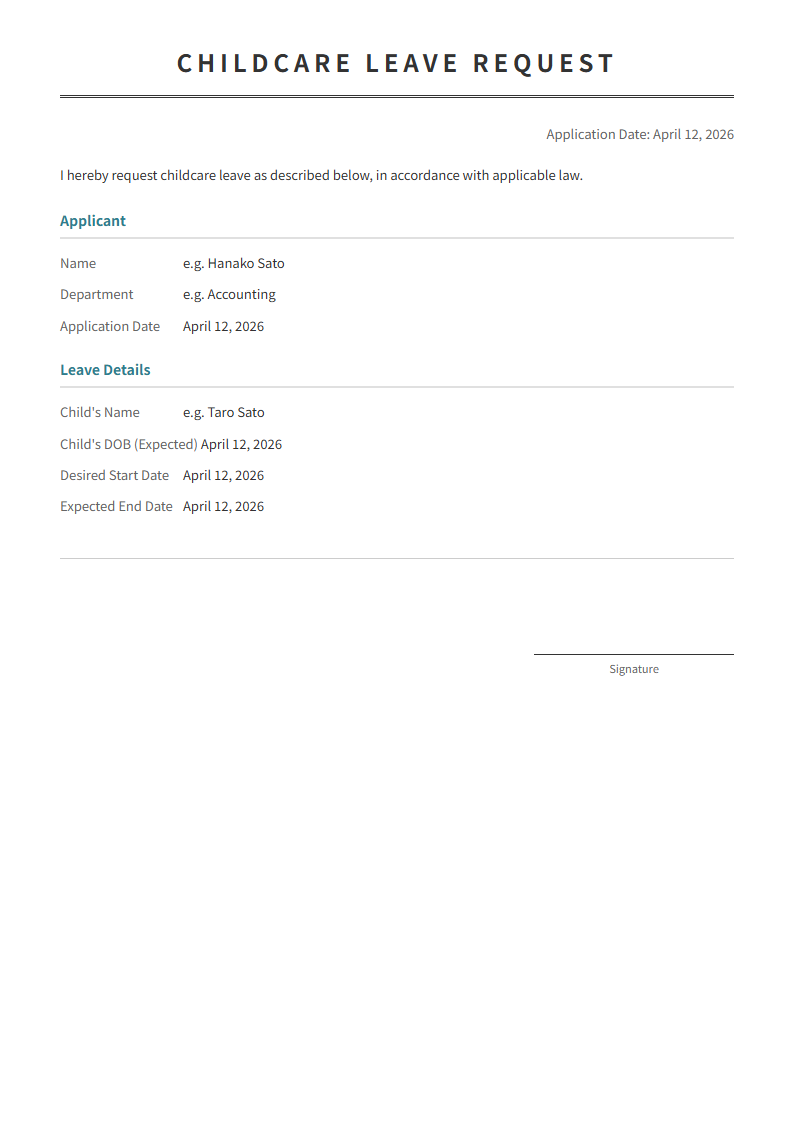 CHILDCARE LEAVE REQUEST

Application Date: April 12, 2026

I hereby request childcare leave as described below, in accordance with applicable law.

Applicant

Name e.g. Hanako Sato
Department e.g. Accounting
Application Date April 12, 2026

Leave Details

Child's Name e.g. Taro Sato
Child's DOB (Expected) April 12, 2026
Desired Start Date April 12, 2026
Expected End Date April 12, 2026

Signature